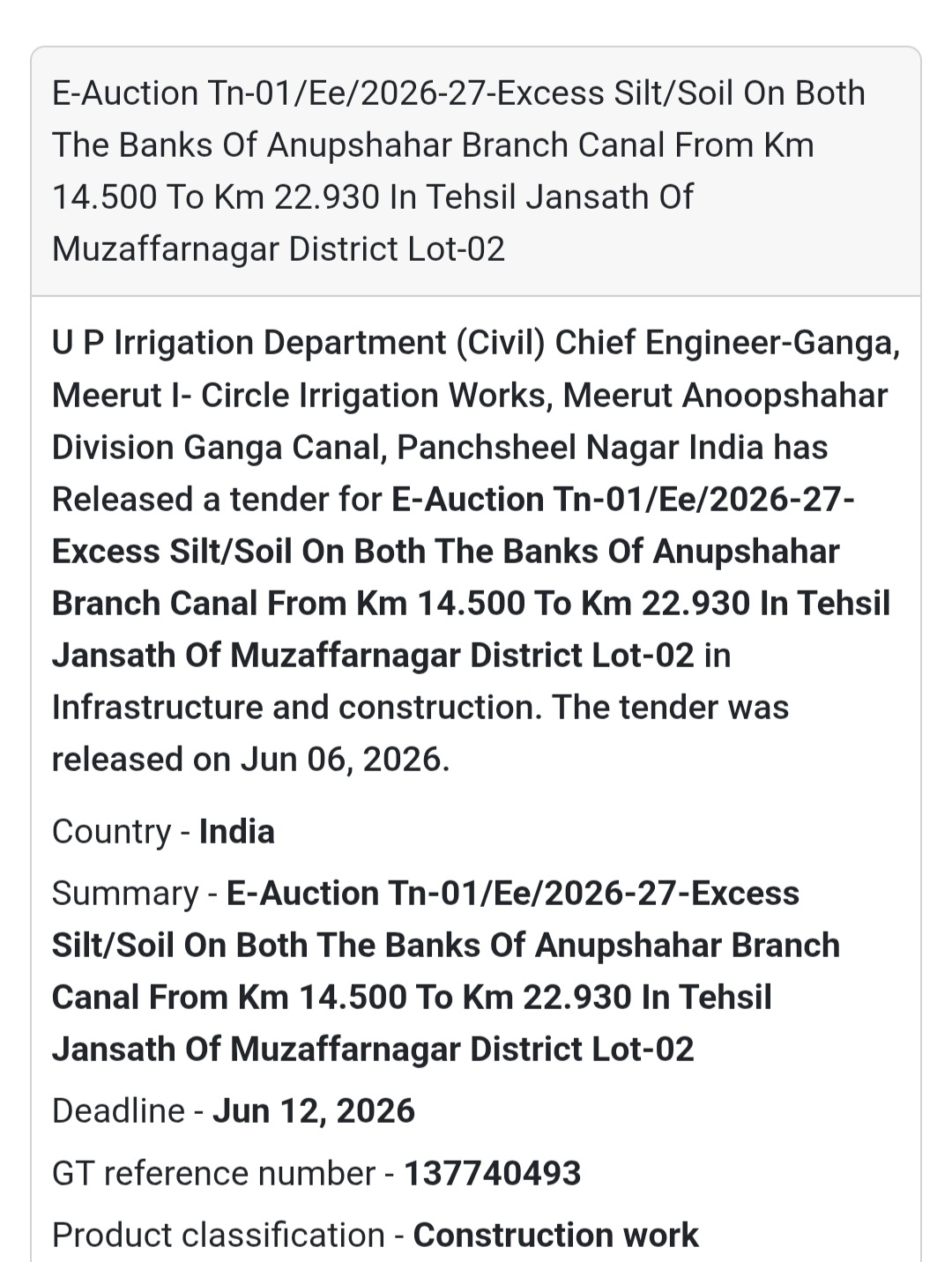 E-Auction Tn-01/Ee/2026-27-Excess Silt/Soil On Both The Banks Of Anupshahar Branch Canal From Km 14.500 To Km 22.930 In Tehsil Jansath Of Muzaffarnagar District Lot-02

U P Irrigation Department (Civil) Chief Engineer-Ganga, Meerut I- Circle Irrigation Works, Meerut Anoopshahar Division Ganga Canal, Panchsheel Nagar India has Released a tender for E-Auction Tn-01/Ee/2026-27-Excess Silt/Soil On Both The Banks Of Anupshahar Branch Canal From Km 14.500 To Km 22.930 In Tehsil Jansath Of Muzaffarnagar District Lot-02 in Infrastructure and construction. The tender was released on Jun 06, 2026.

Country - India

Summary - E-Auction Tn-01/Ee/2026-27-Excess Silt/Soil On Both The Banks Of Anupshahar Branch Canal From Km 14.500 To Km 22.930 In Tehsil Jansath Of Muzaffarnagar District Lot-02

Deadline - Jun 12, 2026

GT reference number - 137740493

Product classification - Construction work